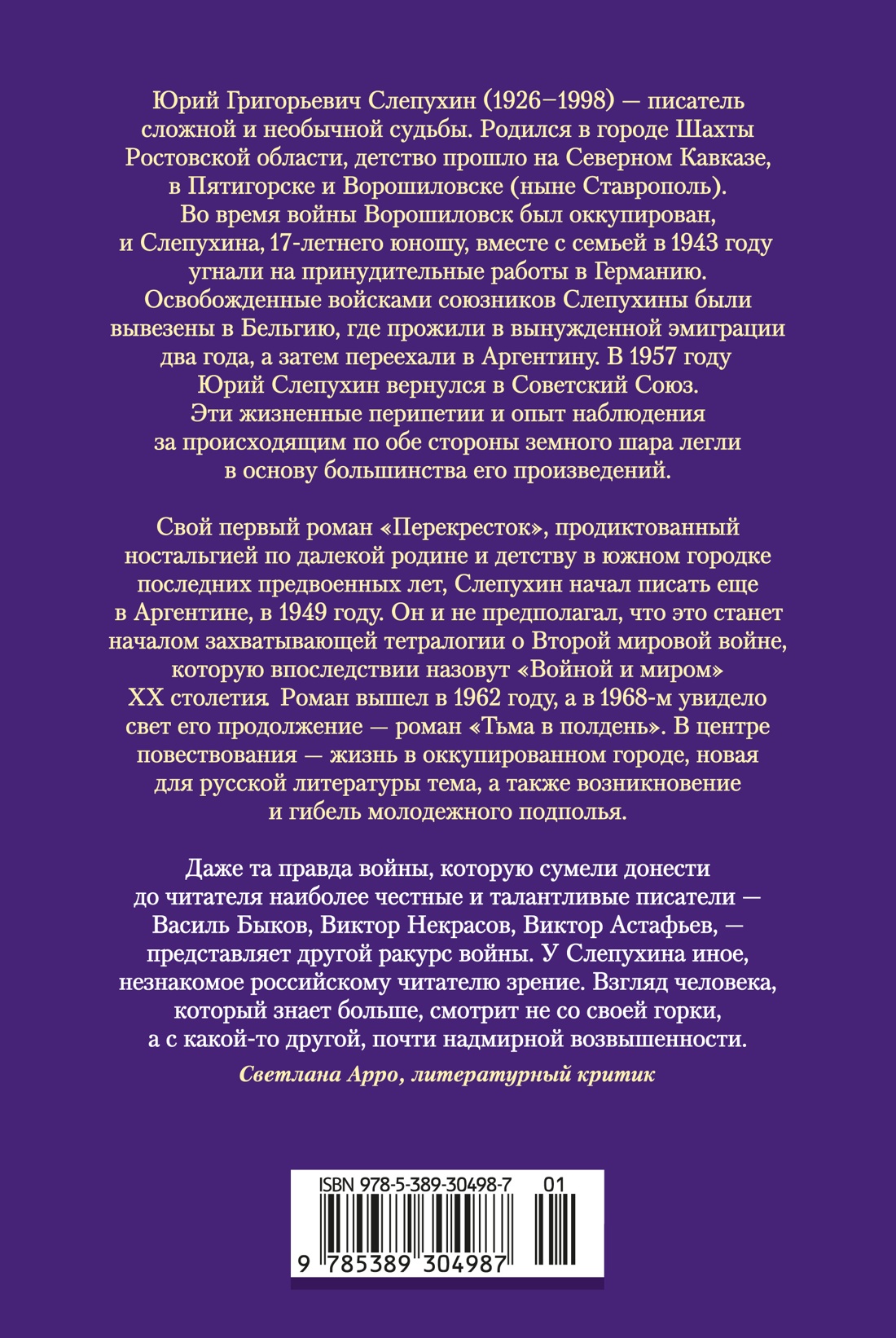 Юрий Григорьевич Слепухин (1926–1998) — писатель сложной и необычной судьбы. Родился в городе Шахты Ростовской области, детство прошло на Северном Кавказе, в Пятигорске и Ворошиловске (ныне Ставрополь). Во время войны Ворошиловск был оккупирован, и Слепухина, 17-летнего юношу, вместе с семьей в 1943 году угнали на принудительные работы в Германию. Освобожденные войсками союзников Слепухины были вывезены в Бельгию, где прожили в вынужденной эмиграции два года, а затем переехали в Аргентину. В 1957 году Юрий Слепухин вернулся в Советский Союз. Эти жизненные перипетии и опыт наблюдения за происходящим по обе стороны земного шара легли в основу большинства его произведений.

Свой первый роман «Перекресток», продиктованный ностальгией по далекой родине и детству в южном городке последних предвоенных лет, Слепухин начал писать еще в Аргентине, в 1949 году. Он и не предполагал, что это станет началом захватывающей тетралогии о Второй мировой войне, которую впоследствии назовут «Войной и миром» XX столетия. Роман вышел в 1962 году, а в 1968-м увидело свет его продолжение — роман «Тьма в полдень». В центре повествования — жизнь в оккупированном городе, новая для русской литературы тема, а также возникновение и гибель молодежного подполья.

Даже та правда войны, которую сумели донести до читателя наиболее честные и талантливые писатели — Василь Быков, Виктор Некрасов, Виктор Астафьев, — представляет другой ракурс войны. У Слепухина иное, незнакомое российскому читателю зрение. Взгляд человека, который знает больше, смотрит не со своей горки, а с какой-то другой, почти надмирной возвышенности.

Светлана Арро, литературный критик

ISBN 978-5-389-30498-7 01
9 785389 304987